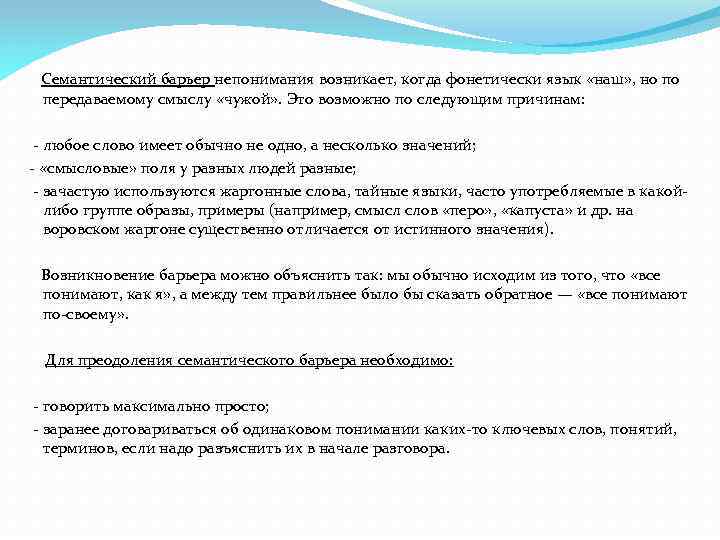 Семантический барьер непонимания возникает, когда фонетически язык «наш», но по передаваемому смыслу «чужой». Это возможно по следующим причинам:

- любое слово имеет обычно не одно, а несколько значений;

- «смысловые» поля у разных людей разные;

- зачастую используются жаргонные слова, тайные языки, часто употребляемые в какой-либо группе образы, примеры (например, смысл слов «перо», «капуста» и др. на воровском жаргоне существенно отличается от истинного значения).

Возникновение барьера можно объяснить так: мы обычно исходим из того, что «все понимают, как я», а между тем правильнее было бы сказать обратное — «все понимают по-своему».

Для преодоления семантического барьера необходимо:

- говорить максимально просто;

- заранее договариваться об одинаковом понимании каких-то ключевых слов, понятий, терминов, если надо разъяснить их в начале разговора.